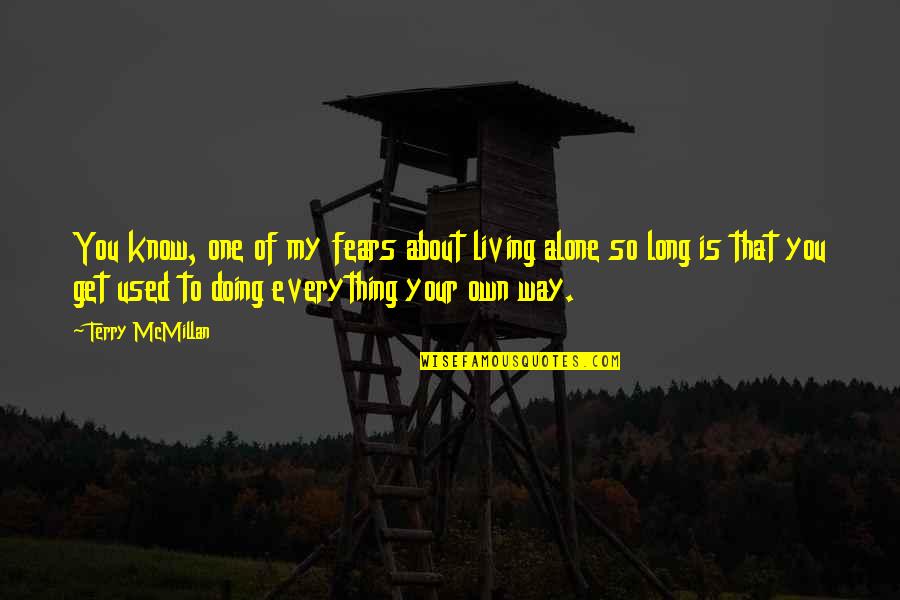 You know, one of my fears about living alone so long is that you get used to doing everything your own way.

-Terry McMillan

WISEFAMOUSQUOTES.COM